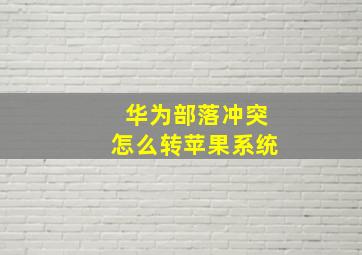 华为部落冲突
怎么转苹果系统